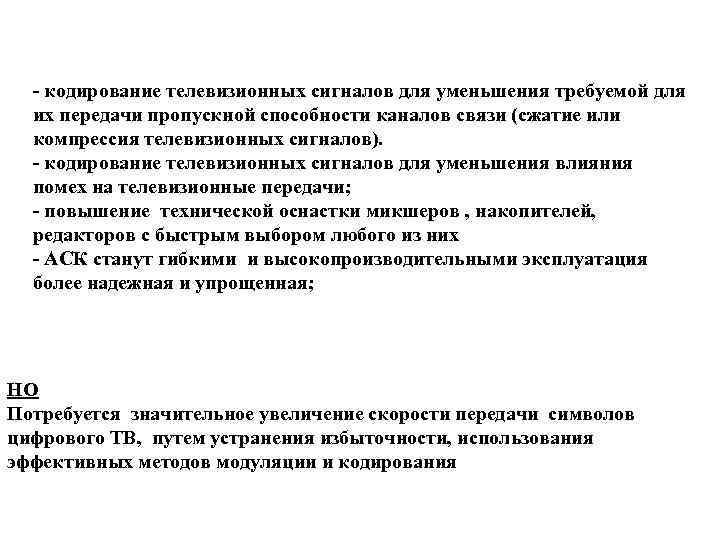 - кодирование телевизионных сигналов для уменьшения требуемой для их передачи пропускной способности каналов связи (сжатие или компрессия телевизионных сигналов).
- кодирование телевизионных сигналов для уменьшения влияния помех на телевизионные передачи;
- повышение технической оснастки микшеров , накопителей, редакторов с быстрым выбором любого из них
- АСК станут гибкими и высокопроизводительными эксплуатация более надежная и упрощенная;

НО
Потребуется значительное увеличение скорости передачи символов цифрового ТВ, путем устранения избыточности, использования эффективных методов модуляции и кодирования